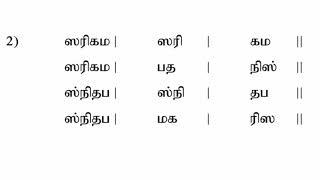 2) ஸரிகம | ஸரி | கம ||

ஸரிகம | பத | நிஸ் ||

ஸ்நிதப | ஸ்நி | தப ||

ஸ்நிதப | மக | ரிஸ ||